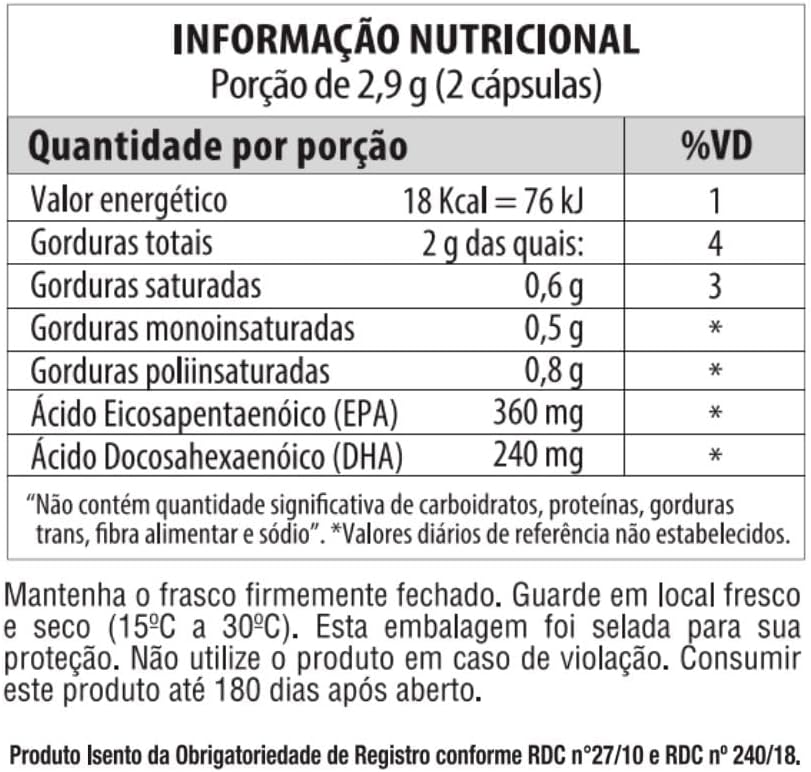 INFORMAÇÃO NUTRICIONAL
Porção de 2,9 g (2 cápsulas)

| Quantidade por porção | | %VD |
|---|---|---|
| Valor energético | 18 Kcal = 76 kJ | 1 |
| Gorduras totais | 2 g das quais: | 4 |
| Gorduras saturadas | 0,6 g | 3 |
| Gorduras monoinsaturadas | 0,5 g | * |
| Gorduras poliinsaturadas | 0,8 g | * |
| Ácido Eicosapentaenóico (EPA) | 360 mg | * |
| Ácido Docosahexaenóico (DHA) | 240 mg | * |

“Não contém quantidade significativa de carboidratos, proteínas, gorduras trans, fibra alimentar e sódio”. *Valores diários de referência não estabelecidos.

Mantenha o frasco firmemente fechado. Guarde em local fresco e seco (15ºC a 30ºC). Esta embalagem foi selada para sua proteção. Não utilize o produto em caso de violação. Consumir este produto até 180 dias após aberto.

Produto Isento da Obrigatoriedade de Registro conforme RDC n°27/10 e RDC nº 240/18.